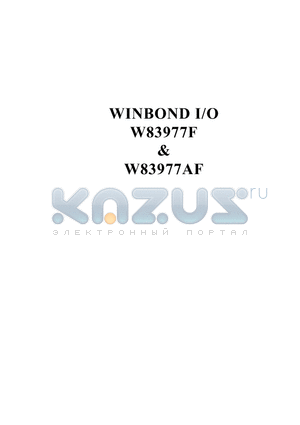 WINBOND I/O
W83977F
&
W83977AF

KAZUS.ru
ЭЛЕКТРОННЫЙ ПОРТАЛ